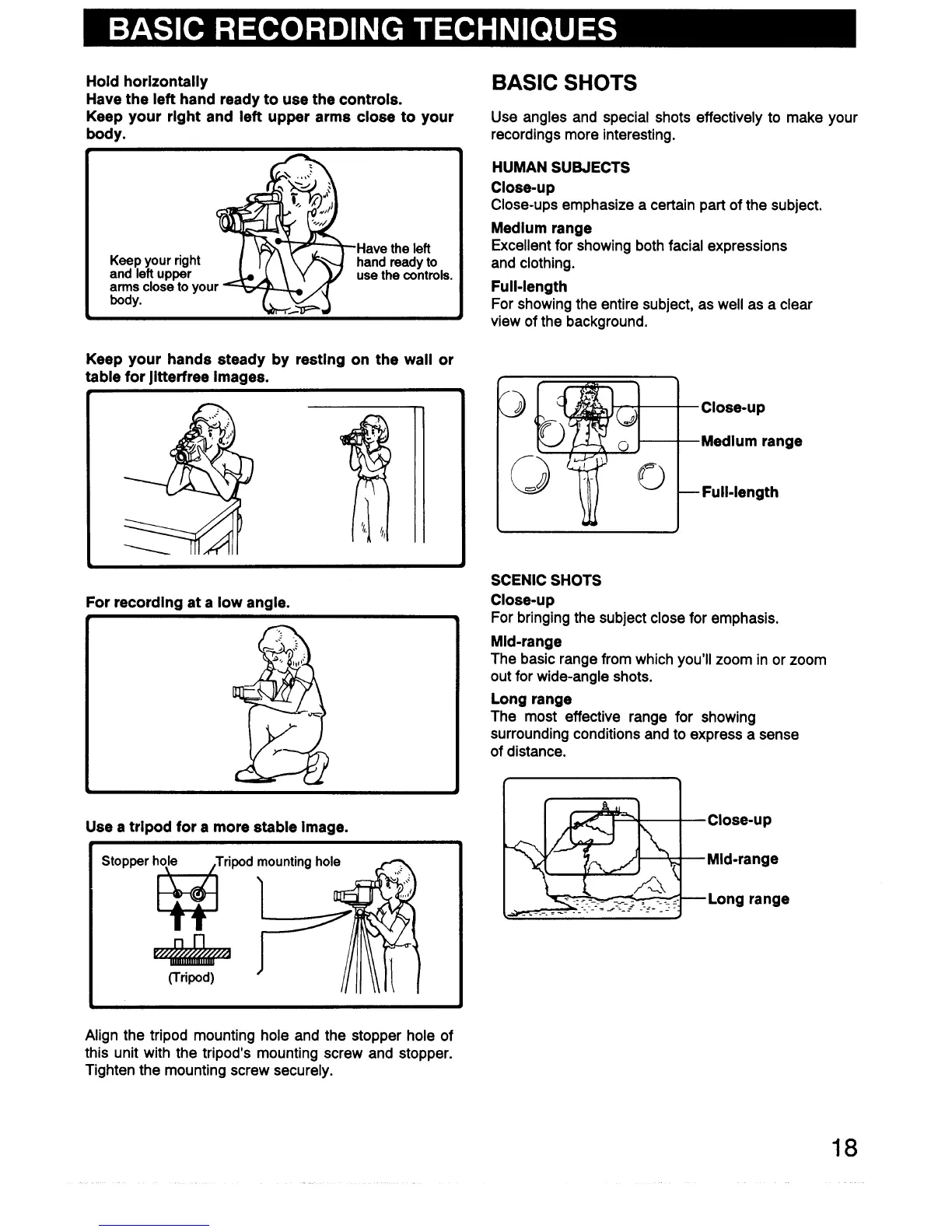 BASIC RECORDING TECHNIQUES

Hold horizontally
Have the left hand ready to use the controls.
Keep your right and left upper arms close to your body.

Keep your right and left upper arms close to your body.

Have the left hand ready to use the controls.

Keep your hands steady by resting on the wall or table for jitterfree images.

For recording at a low angle.

Use a tripod for a more stable image.

Stopper hole

Tripod mounting hole

(Tripod)

Align the tripod mounting hole and the stopper hole of this unit with the tripod's mounting screw and stopper. Tighten the mounting screw securely.

BASIC SHOTS

Use angles and special shots effectively to make your recordings more interesting.

HUMAN SUBJECTS
Close-up
Close-ups emphasize a certain part of the subject.
Medium range
Excellent for showing both facial expressions and clothing.
Full-length
For showing the entire subject, as well as a clear view of the background.

Close-up
Medium range
Full-length

SCENIC SHOTS
Close-up
For bringing the subject close for emphasis.
Mid-range
The basic range from which you'll zoom in or zoom out for wide-angle shots.
Long range
The most effective range for showing surrounding conditions and to express a sense of distance.

Close-up
Mid-range
Long range

18